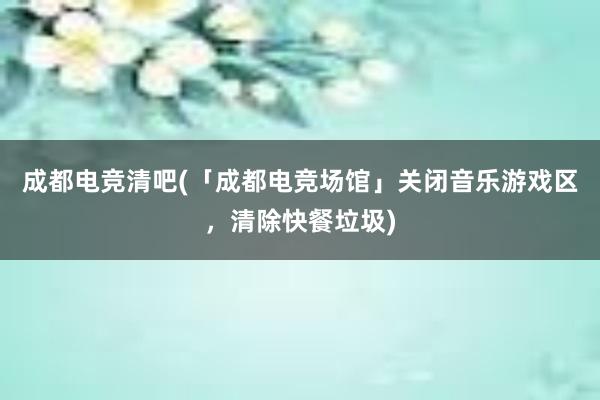 成都电竞清吧(「成都电竞场馆」关闭音乐游戏区，清除快餐垃圾)